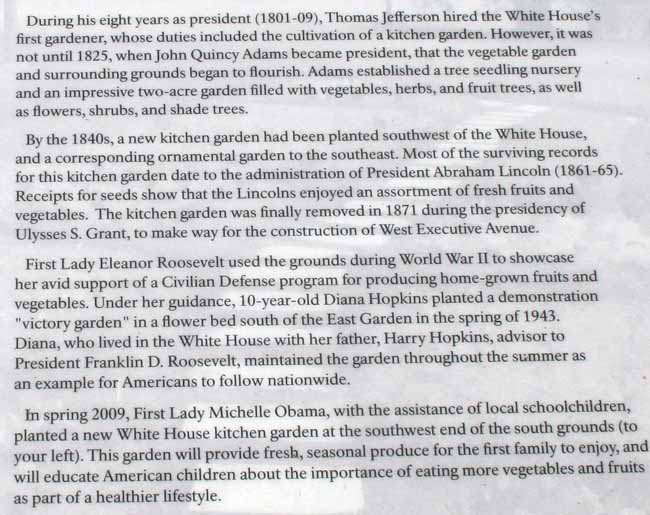 During his eight years as president (1801-09), Thomas Jefferson hired the White House's first gardener, whose duties included the cultivation of a kitchen garden. However, it was not until 1825, when John Quincy Adams became president, that the vegetable garden and surrounding grounds began to flourish. Adams established a tree seedling nursery and an impressive two-acre garden filled with vegetables, herbs, and fruit trees, as well as flowers, shrubs, and shade trees.

By the 1840s, a new kitchen garden had been planted southwest of the White House, and a corresponding ornamental garden to the southeast. Most of the surviving records for this kitchen garden date to the administration of President Abraham Lincoln (1861-65). Receipts for seeds show that the Lincolns enjoyed an assortment of fresh fruits and vegetables. The kitchen garden was finally removed in 1871 during the presidency of Ulysses S. Grant, to make way for the construction of West Executive Avenue.

First Lady Eleanor Roosevelt used the grounds during World War II to showcase her avid support of a Civilian Defense program for producing home-grown fruits and vegetables. Under her guidance, 10-year-old Diana Hopkins planted a demonstration "victory garden" in a flower bed south of the East Garden in the spring of 1943. Diana, who lived in the White House with her father, Harry Hopkins, advisor to President Franklin D. Roosevelt, maintained the garden throughout the summer as an example for Americans to follow nationwide.

In spring 2009, First Lady Michelle Obama, with the assistance of local schoolchildren, planted a new White House kitchen garden at the southwest end of the south grounds (to your left). This garden will provide fresh, seasonal produce for the first family to enjoy, and will educate American children about the importance of eating more vegetables and fruits as part of a healthier lifestyle.